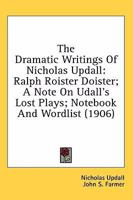 The Dramatic Writings Of Nicholas Updall: Ralph Roister Doister; A Note On Udall's Lost Plays; Notebook And Wordlist (1906)

Nicholas Updall
John S. Farmer